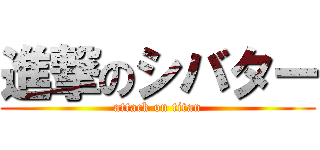 進撃のシバター
attack on titan